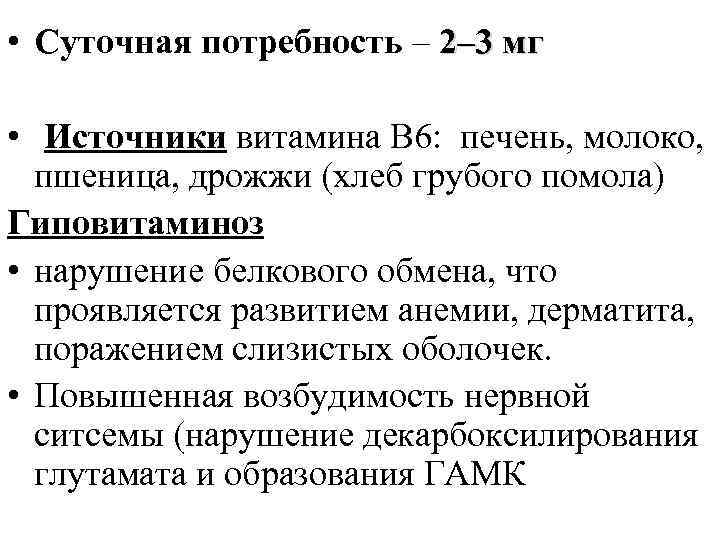 • Суточная потребность – 2–3 мг

• Источники витамина В6: печень, молоко, пшеница, дрожжи (хлеб грубого помола)

Гиповитаминоз

• нарушение белкового обмена, что проявляется развитием анемии, дерматита, поражением слизистых оболочек.

• Повышенная возбудимость нервной ситсемы (нарушение декарбоксилирования глутамата и образования ГАМК